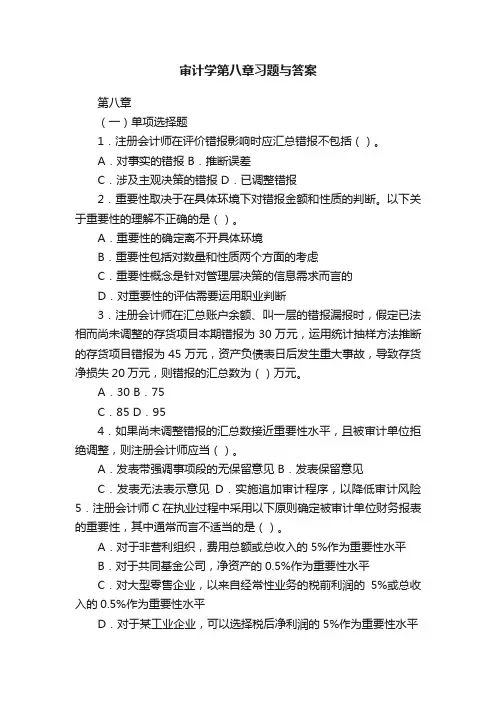 审计学第八章习题与答案

第八章

（一）单项选择题

1．注册会计师在评价错报影响时应汇总错报不包括（ ）。

A．对事实的错报 B．推断误差

C．涉及主观决策的错报 D．已调整错报

2．重要性取决于在具体环境下对错报金额和性质的判断。以下关于重要性的理解不正确的是（ ）。

A．重要性的确定离不开具体环境

B．重要性包括对数量和性质两个方面的考虑

C．重要性概念是针对管理层决策的信息需求而言的

D．对重要性的评估需要运用职业判断

3．注册会计师在汇总账户余额、叫一层的错报漏报时，假定已法相而尚未调整的存货项目本期错报为 30 万元，运用统计抽样方法推断的存货项目错报为 45 万元，资产负债表日后发生重大事故，导致存货净损失 20 万元，则错报的汇总数为（ ）万元。

A．30 B．75

C．85 D．95

4．如果尚未调整错报的汇总数接近重要性水平，且被审计单位拒绝调整，则注册会计师应当（ ）。

A．发表带强调事项段的无保留意见 B．发表保留意见

C．发表无法表示意见 D．实施追加审计程序，以降低审计风险

5．注册会计师 C 在执业过程中采用以下原则确定被审计单位财务报表的重要性，其中通常而言不适当的是（ ）。

A．对于非营利组织，费用总额或总收入的 5%作为重要性水平

B．对于共同基金公司，净资产的 0.5%作为重要性水平

C．对大型零售企业，以来自经常性业务的税前利润的 5%或总收入的 0.5%作为重要性水平

D．对于某工业企业，可以选择税后净利润的 5%作为重要性水平